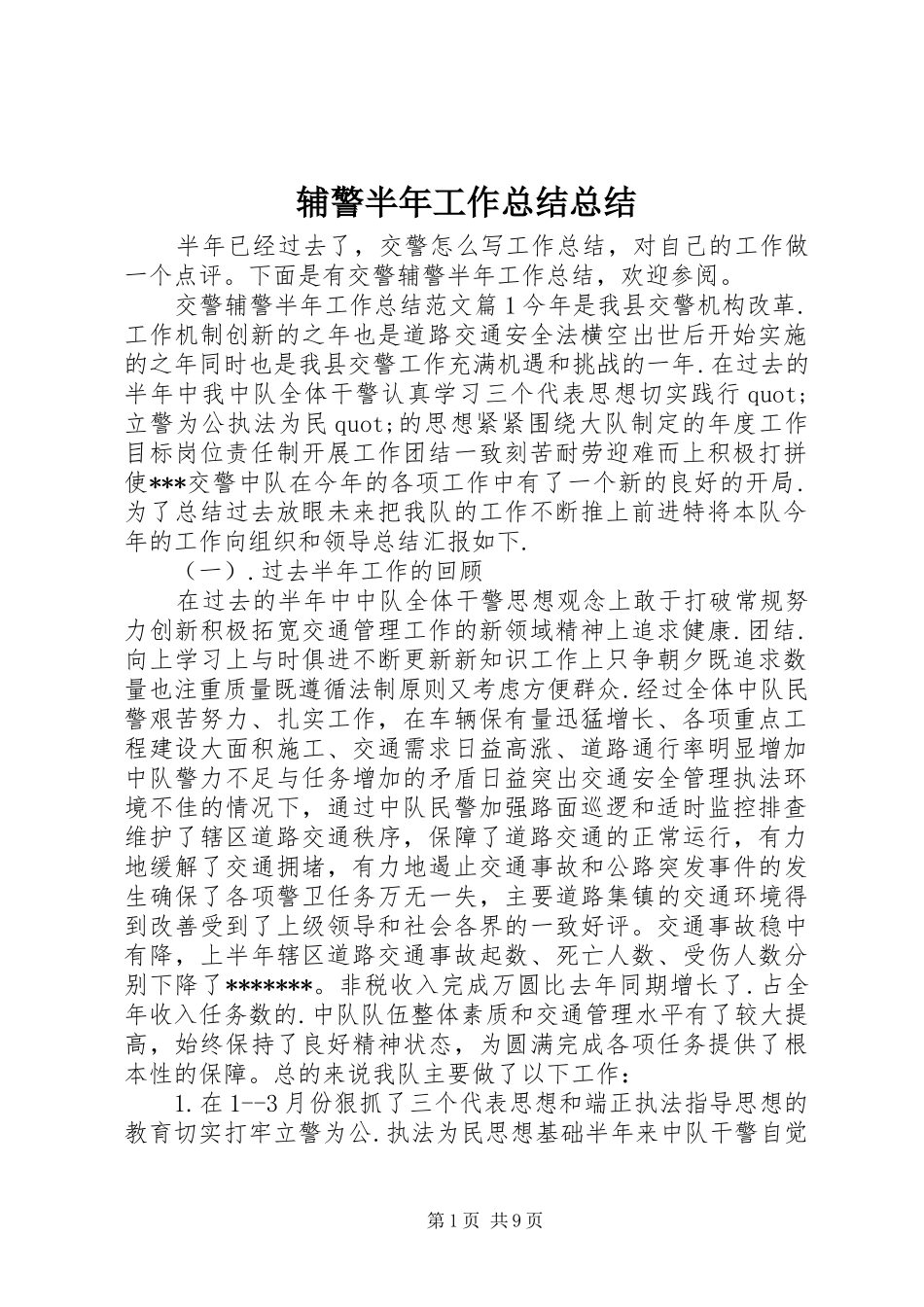 辅警半年工作总结总结

半年已经过去了，交警怎么写工作总结，对自己的工作做一个点评。下面是有交警辅警半年工作总结，欢迎参阅。

交警辅警半年工作总结范文篇1今年是我县交警机构改革.工作机制创新的之年也是道路交通安全法横空出世后开始实施的之年同时也是我县交警工作充满机遇和挑战的一年.在过去的半年中我中队全体干警认真学习三个代表思想切实践行quot;立警为公执法为民quot;的思想紧紧围绕大队制定的年度工作目标岗位责任制开展工作团结一致刻苦耐劳迎难而上积极打拼使***交警中队在今年的各项工作中有了一个新的良好的开局.为了总结过去放眼未来把我队的工作不断推上前进特将本队今年的工作向组织和领导总结汇报如下.

（一）.过去半年工作的回顾

在过去的半年中中队全体干警思想观念上敢于打破常规努力创新积极拓宽交通管理工作的新领域精神上追求健康.团结.向上学习上与时俱进不断更新新知识工作上只争朝夕既追求数量也注重质量既遵循法制原则又考虑方便群众.经过全体中队民警艰苦努力、扎实工作，在车辆保有量迅猛增长、各项重点工程建设大面积施工、交通需求日益高涨、道路通行率明显增加中队警力不足与任务增加的矛盾日益突出交通安全管理执法环境不佳的情况下，通过中队民警加强路面巡逻和适时监控排查维护了辖区道路交通秩序，保障了道路交通的正常运行，有力地缓解了交通拥堵，有力地遏止交通事故和公路突发事件的发生确保了各项警卫任务万无一失，主要道路集镇的交通环境得到改善受到了上级领导和社会各界的一致好评。交通事故稳中有降，上半年辖区道路交通事故起数、死亡人数、受伤人数分别下降了*******。非税收入完成万圆比去年同期增长了.占全年收入任务数的.中队队伍整体素质和交通管理水平有了较大提高，始终保持了良好精神状态，为圆满完成各项任务提供了根本性的保障。总的来说我队主要做了以下工作：

1.在1--3月份狠抓了三个代表思想和端正执法指导思想的教育切实打牢立警为公.执法为民思想基础半年来中队干警自觉

第1页 共9页